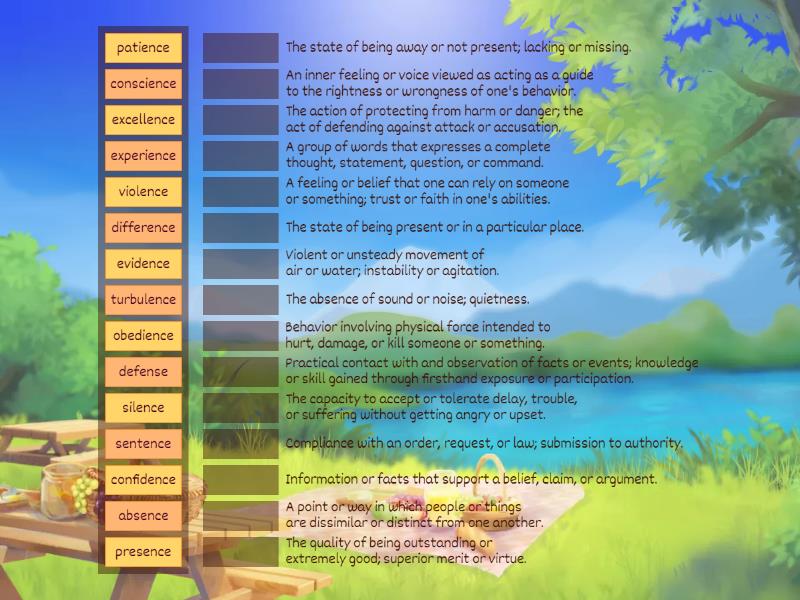 patience
conscience
excellence
experience
violence
difference
evidence
turbulence
obedience
defense
silence
sentence
confidence
absence
presence

The state of being away or not present; lacking or missing.

An inner feeling or voice viewed as acting as a guide to the rightness or wrongness of one's behavior.

The action of protecting from harm or danger; the act of defending against attack or accusation.

A group of words that expresses a complete thought, statement, question, or command.

A feeling or belief that one can rely on someone or something; trust or faith in one's abilities.

The state of being present or in a particular place.

Violent or unsteady movement of air or water; instability or agitation.

The absence of sound or noise; quietness.

Behavior involving physical force intended to hurt, damage, or kill someone or something.

Practical contact with and observation of facts or events; knowledge or skill gained through firsthand exposure or participation.

The capacity to accept or tolerate delay, trouble, or suffering without getting angry or upset.

Compliance with an order, request, or law; submission to authority.

Information or facts that support a belief, claim, or argument.

A point or way in which people or things are dissimilar or distinct from one another.

The quality of being outstanding or extremely good; superior merit or virtue.